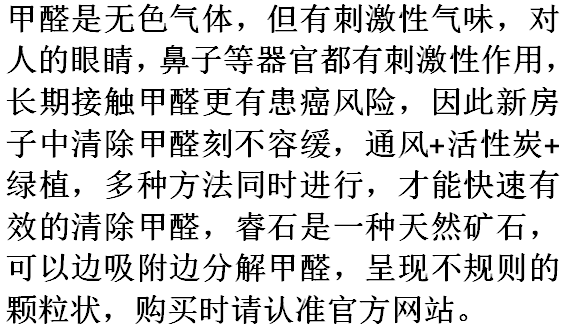 甲醛是无色气体，但有刺激性气味，对人的眼睛，鼻子等器官都有刺激性作用，长期接触甲醛更有患癌风险，因此新房子中清除甲醛刻不容缓，通风+活性炭+绿植，多种方法同时进行，才能快速有效的清除甲醛，睿石是一种天然矿石，可以边吸附边分解甲醛，呈现不规则的颗粒状，购买时请认准官方网站。